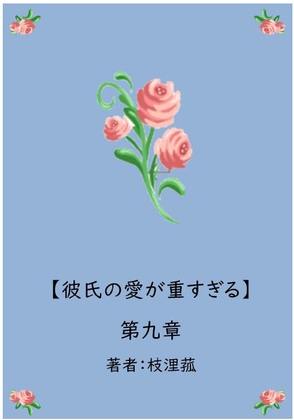 【彼氏の愛が重すぎる】

第九章

著者：枝浬菰